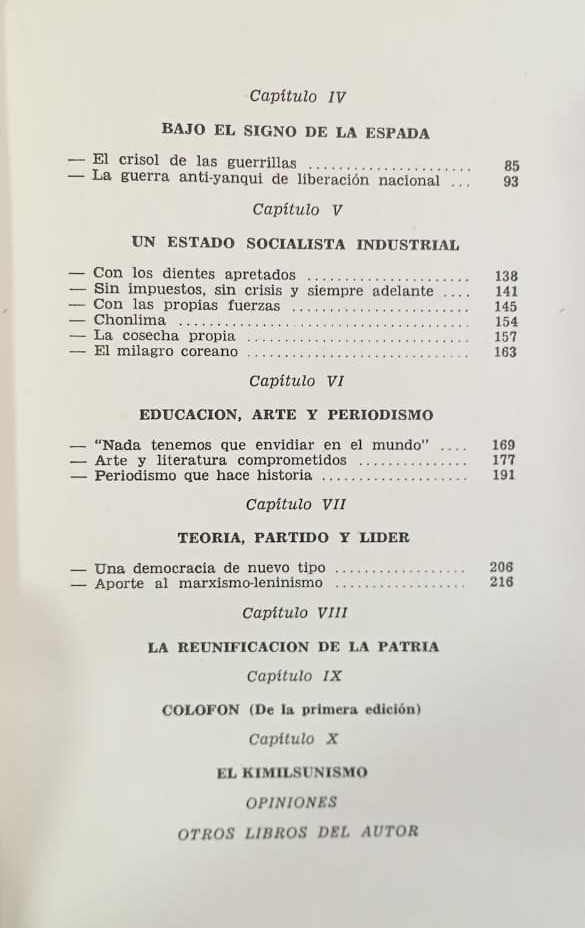 Capítulo IV

BAJO EL SIGNO DE LA ESPADA

— El crisol de las guerrillas 85
— La guerra anti-yanqui de liberación nacional 93

Capítulo V

UN ESTADO SOCIALISTA INDUSTRIAL

— Con los dientes apretados 138
— Sin impuestos, sin crisis y siempre adelante 141
— Con las propias fuerzas 145
— Chonlima 154
— La cosecha propia 157
— El milagro coreano 163

Capítulo VI

EDUCACION, ARTE Y PERIODISMO

— "Nada tenemos que envidiar en el mundo" 169
— Arte y literatura comprometidos 177
— Periodismo que hace historia 191

Capítulo VII

TEORIA, PARTIDO Y LIDER

— Una democracia de nuevo tipo 206
— Aporte al marxismo-leninismo 216

Capítulo VIII

LA REUNIFICACION DE LA PATRIA

Capítulo IX

COLOFON (De la primera edición)

Capítulo X

EL KIMILSUNISMO

OPINIONES

OTROS LIBROS DEL AUTOR